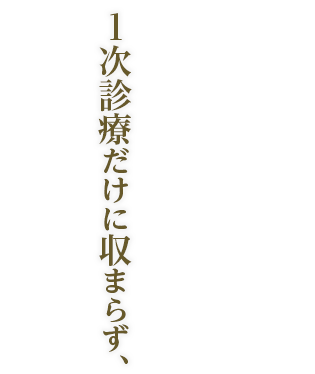 1次診療だけに収まらず、